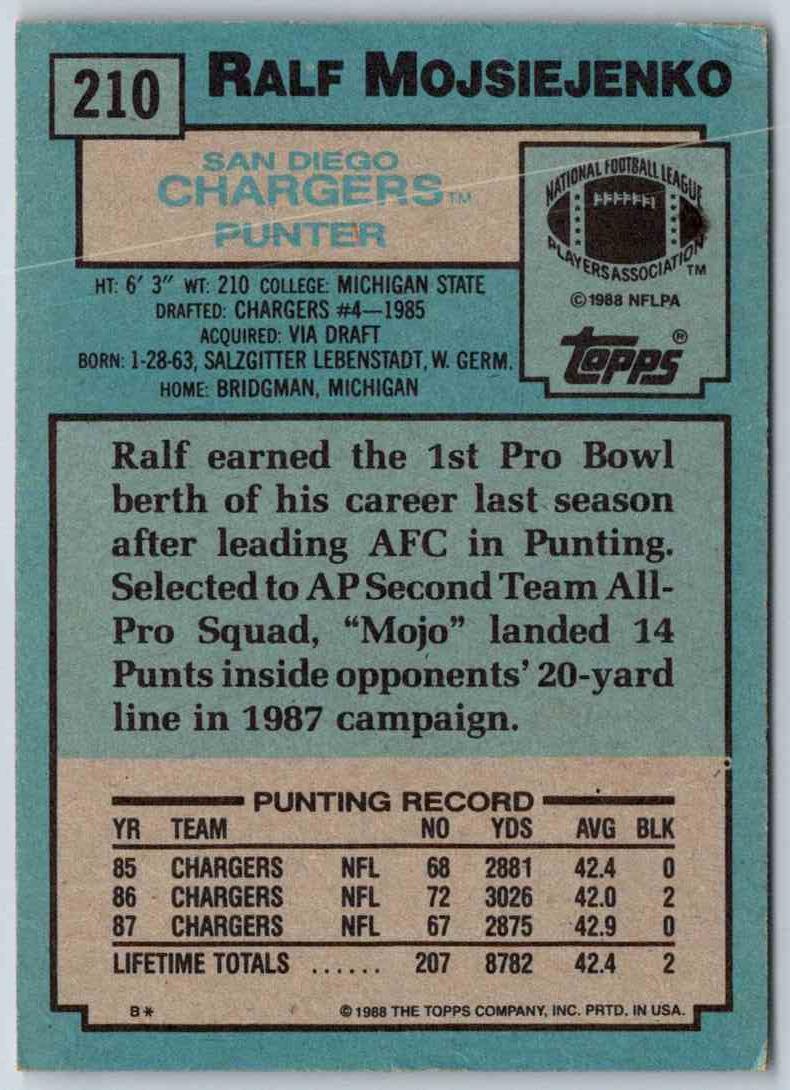 210 RALF MOJSIEJENKO

SAN DIEGO
CHARGERS™
PUNTER

NATIONAL FOOTBALL LEAGUE
PLAYERS ASSOCIATION™
©1988 NFLPA

topps®

HT: 6' 3" WT: 210 COLLEGE: MICHIGAN STATE
DRAFTED: CHARGERS #4—1985
ACQUIRED: VIA DRAFT
BORN: 1-28-63, SALZGITTER LEBENSTADT, W. GERM.
HOME: BRIDGMAN, MICHIGAN

Ralf earned the 1st Pro Bowl berth of his career last season after leading AFC in Punting. Selected to AP Second Team All-Pro Squad, "Mojo" landed 14 Punts inside opponents' 20-yard line in 1987 campaign.

PUNTING RECORD

| YR | TEAM | | NO | YDS | AVG | BLK |
|---|---|---|---|---|---|---|
| 85 | CHARGERS | NFL | 68 | 2881 | 42.4 | 0 |
| 86 | CHARGERS | NFL | 72 | 3026 | 42.0 | 2 |
| 87 | CHARGERS | NFL | 67 | 2875 | 42.9 | 0 |
| LIFETIME TOTALS | ...... | | 207 | 8782 | 42.4 | 2 |

B*
©1988 THE TOPPS COMPANY, INC. PRTD. IN USA.